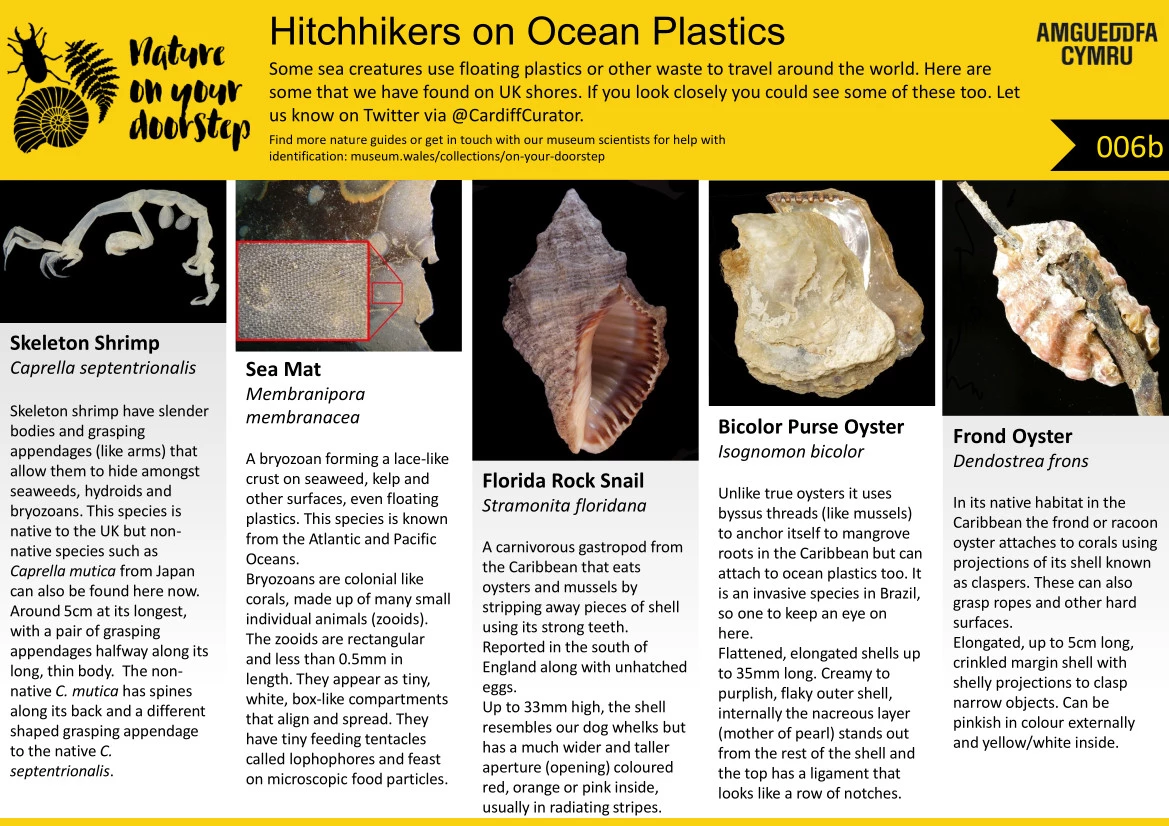 Nature on your doorstep

Hitchhikers on Ocean Plastics

Some sea creatures use floating plastics or other waste to travel around the world. Here are some that we have found on UK shores. If you look closely you could see some of these too. Let us know on Twitter via @CardiffCurator.

Find more nature guides or get in touch with our museum scientists for help with identification: museum.wales/collections/on-your-doorstep

AMGUEDDFA CYMRU

006b

Skeleton Shrimp
Caprella septentrionalis

Skeleton shrimp have slender bodies and grasping appendages (like arms) that allow them to hide amongst seaweeds, hydroids and bryozoans. This species is native to the UK but non-native species such as Caprella mutica from Japan can also be found here now. Around 5cm at its longest, with a pair of grasping appendages halfway along its long, thin body. The non-native C. mutica has spines along its back and a different shaped grasping appendage to the native C. septentrionalis.

Sea Mat
Membranipora membranacea

A bryozoan forming a lace-like crust on seaweed, kelp and other surfaces, even floating plastics. This species is known from the Atlantic and Pacific Oceans.
Bryozoans are colonial like corals, made up of many small individual animals (zooids). The zooids are rectangular and less than 0.5mm in length. They appear as tiny, white, box-like compartments that align and spread. They have tiny feeding tentacles called lophophores and feast on microscopic food particles.

Florida Rock Snail
Stramonita floridana

A carnivorous gastropod from the Caribbean that eats oysters and mussels by stripping away pieces of shell using its strong teeth. Reported in the south of England along with unhatched eggs.
Up to 33mm high, the shell resembles our dog whelks but has a much wider and taller aperture (opening) coloured red, orange or pink inside, usually in radiating stripes.

Bicolor Purse Oyster
Isognomon bicolor

Unlike true oysters it uses byssus threads (like mussels) to anchor itself to mangrove roots in the Caribbean but can attach to ocean plastics too. It is an invasive species in Brazil, so one to keep an eye on here.
Flattened, elongated shells up to 35mm long. Creamy to purplish, flaky outer shell, internally the nacreous layer (mother of pearl) stands out from the rest of the shell and the top has a ligament that looks like a row of notches.

Frond Oyster
Dendostrea frons

In its native habitat in the Caribbean the frond or racoon oyster attaches to corals using projections of its shell known as claspers. These can also grasp ropes and other hard surfaces.
Elongated, up to 5cm long, crinkled margin shell with shelly projections to clasp narrow objects. Can be pinkish in colour externally and yellow/white inside.